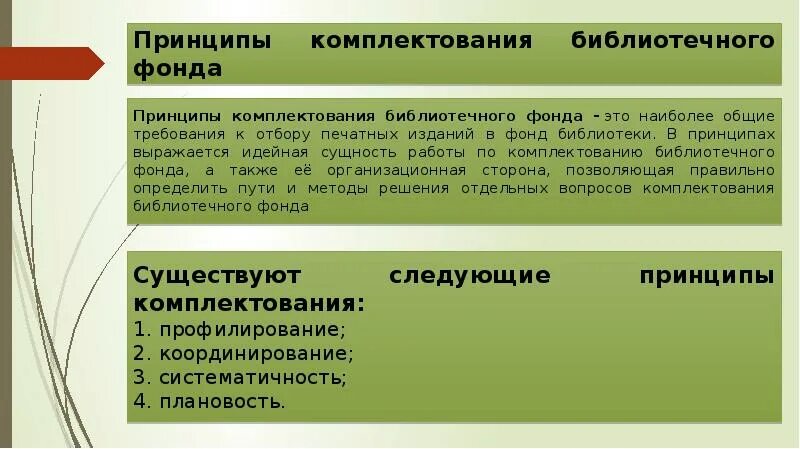 Принципы комплектования библиотечного фонда

Принципы комплектования библиотечного фонда - это наиболее общие требования к отбору печатных изданий в фонд библиотеки. В принципах выражается идейная сущность работы по комплектованию библиотечного фонда, а также её организационная сторона, позволяющая правильно определить пути и методы решения отдельных вопросов комплектования библиотечного фонда

Существуют следующие принципы комплектования:
1. профилирование;
2. координирование;
3. систематичность;
4. плановость.